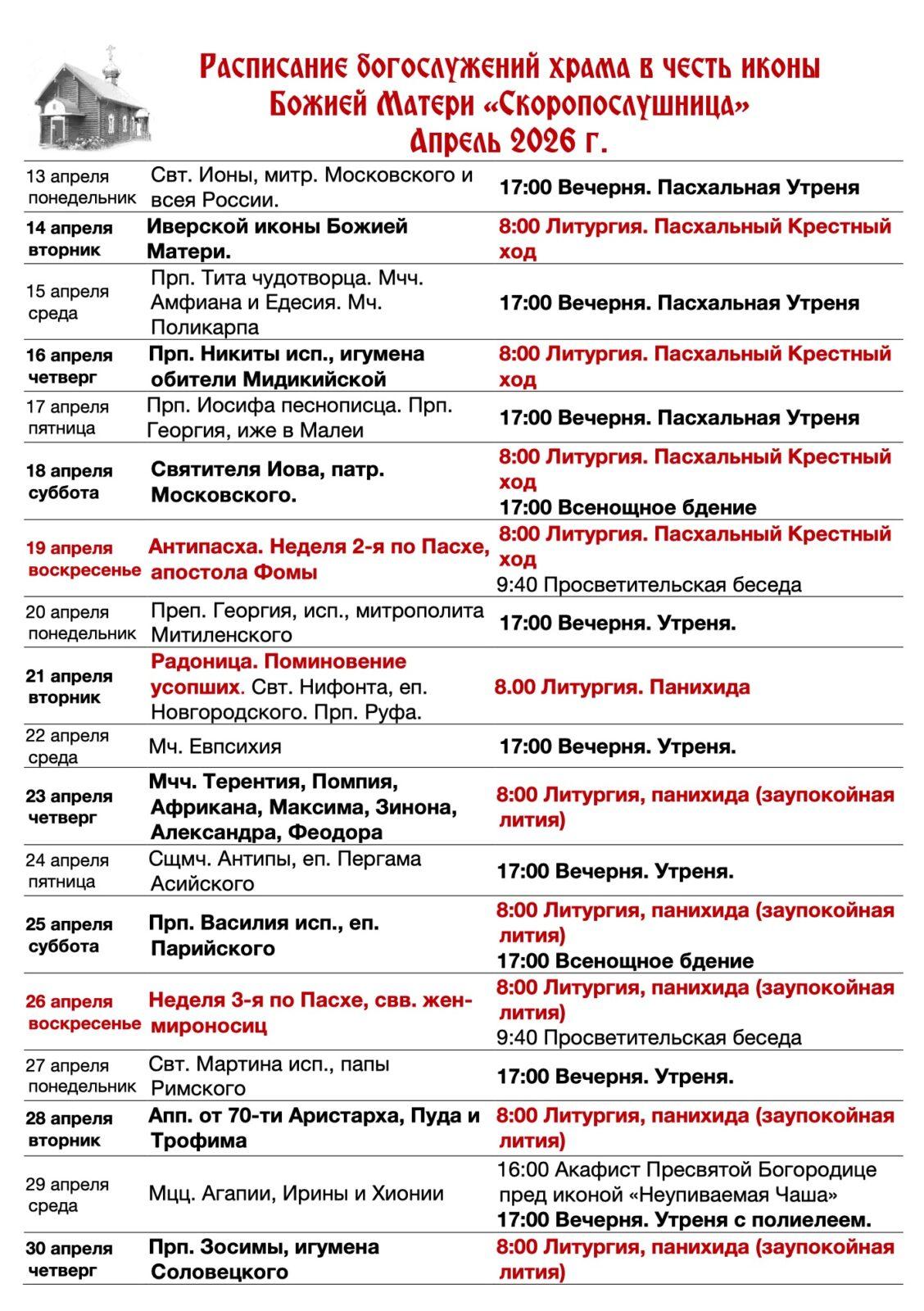 Расписание богослужений храма в честь иконы Божией Матери «Скоропослушница» Апрель 2026 г.

| | | |
|---|---|---|
| 13 апреля понедельник | Свт. Ионы, митр. Московского и всея России. | 17:00 Вечерня. Пасхальная Утреня |
| 14 апреля вторник | Иверской иконы Божией Матери. | 8:00 Литургия. Пасхальный Крестный ход |
| 15 апреля среда | Прп. Тита чудотворца. Мчч. Амфиана и Едесия. Мч. Поликарпа | 17:00 Вечерня. Пасхальная Утреня |
| 16 апреля четверг | Прп. Никиты исп., игумена обители Мидикийской | 8:00 Литургия. Пасхальный Крестный ход |
| 17 апреля пятница | Прп. Иосифа песнописца. Прп. Георгия, иже в Малеи | 17:00 Вечерня. Пасхальная Утреня |
| 18 апреля суббота | Святителя Иова, патр. Московского. | 8:00 Литургия. Пасхальный Крестный ход 17:00 Всенощное бдение |
| 19 апреля воскресенье | Антипасха. Неделя 2-я по Пасхе, апостола Фомы | 8:00 Литургия. Пасхальный Крестный ход 9:40 Просветительская беседа |
| 20 апреля понедельник | Преп. Георгия, исп., митрополита Митиленского | 17:00 Вечерня. Утреня. |
| 21 апреля вторник | Радоница. Поминовение усопших. Свт. Нифонта, еп. Новгородского. Прп. Руфа. | 8.00 Литургия. Панихида |
| 22 апреля среда | Мч. Евпсихия | 17:00 Вечерня. Утреня. |
| 23 апреля четверг | Мчч. Терентия, Помпия, Африкана, Максима, Зинона, Александра, Феодора | 8:00 Литургия, панихида (заупокойная лития) |
| 24 апреля пятница | Сщмч. Антипы, еп. Пергама Асийского | 17:00 Вечерня. Утреня. |
| 25 апреля суббота | Прп. Василия исп., еп. Парийского | 8:00 Литургия, панихида (заупокойная лития) 17:00 Всенощное бдение |
| 26 апреля воскресенье | Неделя 3-я по Пасхе, свв. жен-мироносиц | 8:00 Литургия, панихида (заупокойная лития) 9:40 Просветительская беседа |
| 27 апреля понедельник | Свт. Мартина исп., папы Римского | 17:00 Вечерня. Утреня. |
| 28 апреля вторник | Апп. от 70-ти Аристарха, Пуда и Трофима | 8:00 Литургия, панихида (заупокойная лития) |
| 29 апреля среда | Мцц. Агапии, Ирины и Хионии | 16:00 Акафист Пресвятой Богородице пред иконой «Неупиваемая Чаша» 17:00 Вечерня. Утреня с полиелеем. |
| 30 апреля четверг | Прп. Зосимы, игумена Соловецкого | 8:00 Литургия, панихида (заупокойная лития) |